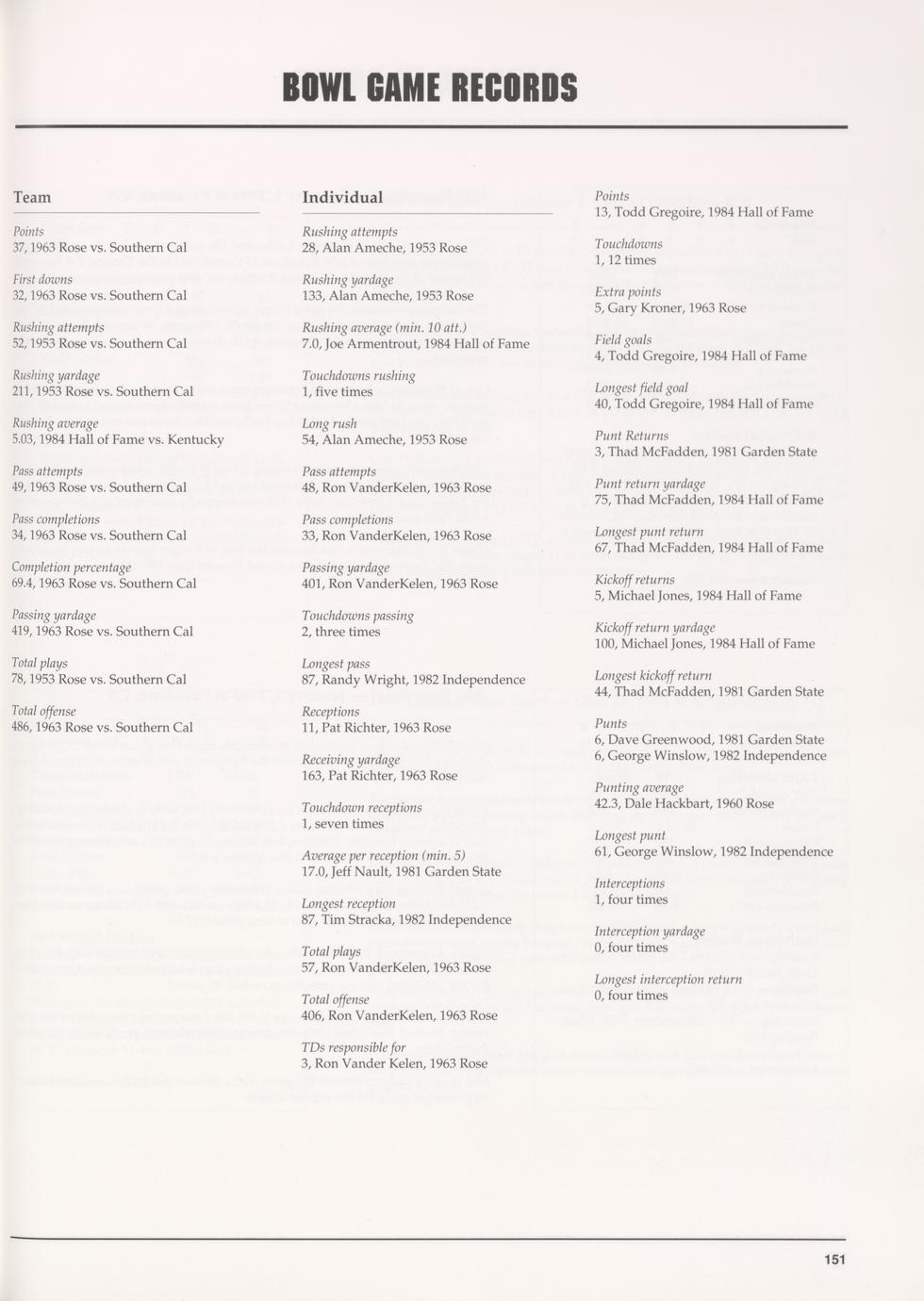 BOWL GAME RECORDS

Team

Points
37, 1963 Rose vs. Southern Cal

First downs
32, 1963 Rose vs. Southern Cal

Rushing attempts
52, 1953 Rose vs. Southern Cal

Rushing yardage
211, 1953 Rose vs. Southern Cal

Rushing average
5.03, 1984 Hall of Fame vs. Kentucky

Pass attempts
49, 1963 Rose vs. Southern Cal

Pass completions
34, 1963 Rose vs. Southern Cal

Completion percentage
69.4, 1963 Rose vs. Southern Cal

Passing yardage
419, 1963 Rose vs. Southern Cal

Total plays
78, 1953 Rose vs. Southern Cal

Total offense
486, 1963 Rose vs. Southern Cal

Individual

Rushing attempts
28, Alan Ameche, 1953 Rose

Rushing yardage
133, Alan Ameche, 1953 Rose

Rushing average (min. 10 att.)
7.0, Joe Armentrout, 1984 Hall of Fame

Touchdowns rushing
1, five times

Long rush
54, Alan Ameche, 1953 Rose

Pass attempts
48, Ron VanderKelen, 1963 Rose

Pass completions
33, Ron VanderKelen, 1963 Rose

Passing yardage
401, Ron VanderKelen, 1963 Rose

Touchdowns passing
2, three times

Longest pass
87, Randy Wright, 1982 Independence

Receptions
11, Pat Richter, 1963 Rose

Receiving yardage
163, Pat Richter, 1963 Rose

Touchdown receptions
1, seven times

Average per reception (min. 5)
17.0, Jeff Nault, 1981 Garden State

Longest reception
87, Tim Stracka, 1982 Independence

Total plays
57, Ron VanderKelen, 1963 Rose

Total offense
406, Ron VanderKelen, 1963 Rose

TDs responsible for
3, Ron Vander Kelen, 1963 Rose

Points
13, Todd Gregoire, 1984 Hall of Fame

Touchdowns
1, 12 times

Extra points
5, Gary Kroner, 1963 Rose

Field goals
4, Todd Gregoire, 1984 Hall of Fame

Longest field goal
40, Todd Gregoire, 1984 Hall of Fame

Punt Returns
3, Thad McFadden, 1981 Garden State

Punt return yardage
75, Thad McFadden, 1984 Hall of Fame

Longest punt return
67, Thad McFadden, 1984 Hall of Fame

Kickoff returns
5, Michael Jones, 1984 Hall of Fame

Kickoff return yardage
100, Michael Jones, 1984 Hall of Fame

Longest kickoff return
44, Thad McFadden, 1981 Garden State

Punts
6, Dave Greenwood, 1981 Garden State
6, George Winslow, 1982 Independence

Punting average
42.3, Dale Hackbart, 1960 Rose

Longest punt
61, George Winslow, 1982 Independence

Interceptions
1, four times

Interception yardage
0, four times

Longest interception return
0, four times

151